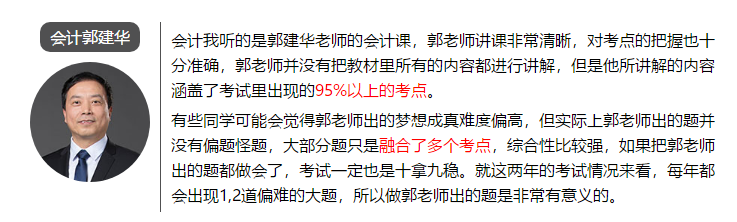 会计郭建华

会计我听的是郭建华老师的会计课，郭老师讲课非常清晰，对考点的把握也十分准确，郭老师并没有把教材里所有的内容都进行讲解，但是他所讲解的内容涵盖了考试里出现的95%以上的考点。

有些同学可能会觉得郭老师出的梦想成真难度偏高，但实际上郭老师出的题并没有偏题怪题，大部分题只是融合了多个考点，综合性比较强，如果把郭老师出的题都做会了，考试一定也是十拿九稳。就这两年的考试情况来看，每年都会出现1,2道偏难的大题，所以做郭老师出的题是非常有意义的。